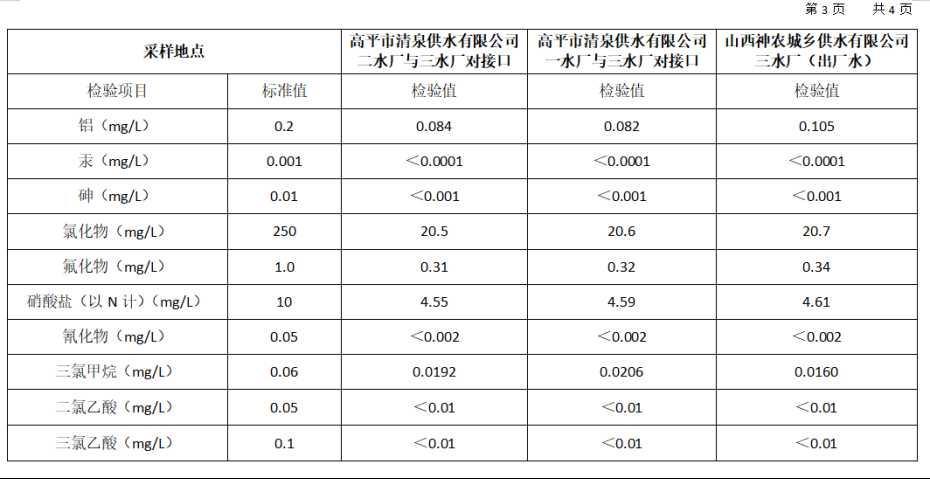 第3页 共4页

| 采样地点 | | 高平市清泉供水有限公司二水厂与三水厂对接口 | 高平市清泉供水有限公司一水厂与三水厂对接口 | 山西神农城乡供水有限公司三水厂（出厂水） |
|---|---|---|---|---|
| 检验项目 | 标准值 | 检验值 | 检验值 | 检验值 |
| 铝（mg/L） | 0.2 | 0.084 | 0.082 | 0.105 |
| 汞（mg/L） | 0.001 | ＜0.0001 | ＜0.0001 | ＜0.0001 |
| 砷（mg/L） | 0.01 | ＜0.001 | ＜0.001 | ＜0.001 |
| 氯化物（mg/L） | 250 | 20.5 | 20.6 | 20.7 |
| 氟化物（mg/L） | 1.0 | 0.31 | 0.32 | 0.34 |
| 硝酸盐（以N计）（mg/L） | 10 | 4.55 | 4.59 | 4.61 |
| 氰化物（mg/L） | 0.05 | ＜0.002 | ＜0.002 | ＜0.002 |
| 三氯甲烷（mg/L） | 0.06 | 0.0192 | 0.0206 | 0.0160 |
| 二氯乙酸（mg/L） | 0.05 | ＜0.01 | ＜0.01 | ＜0.01 |
| 三氯乙酸（mg/L） | 0.1 | ＜0.01 | ＜0.01 | ＜0.01 |